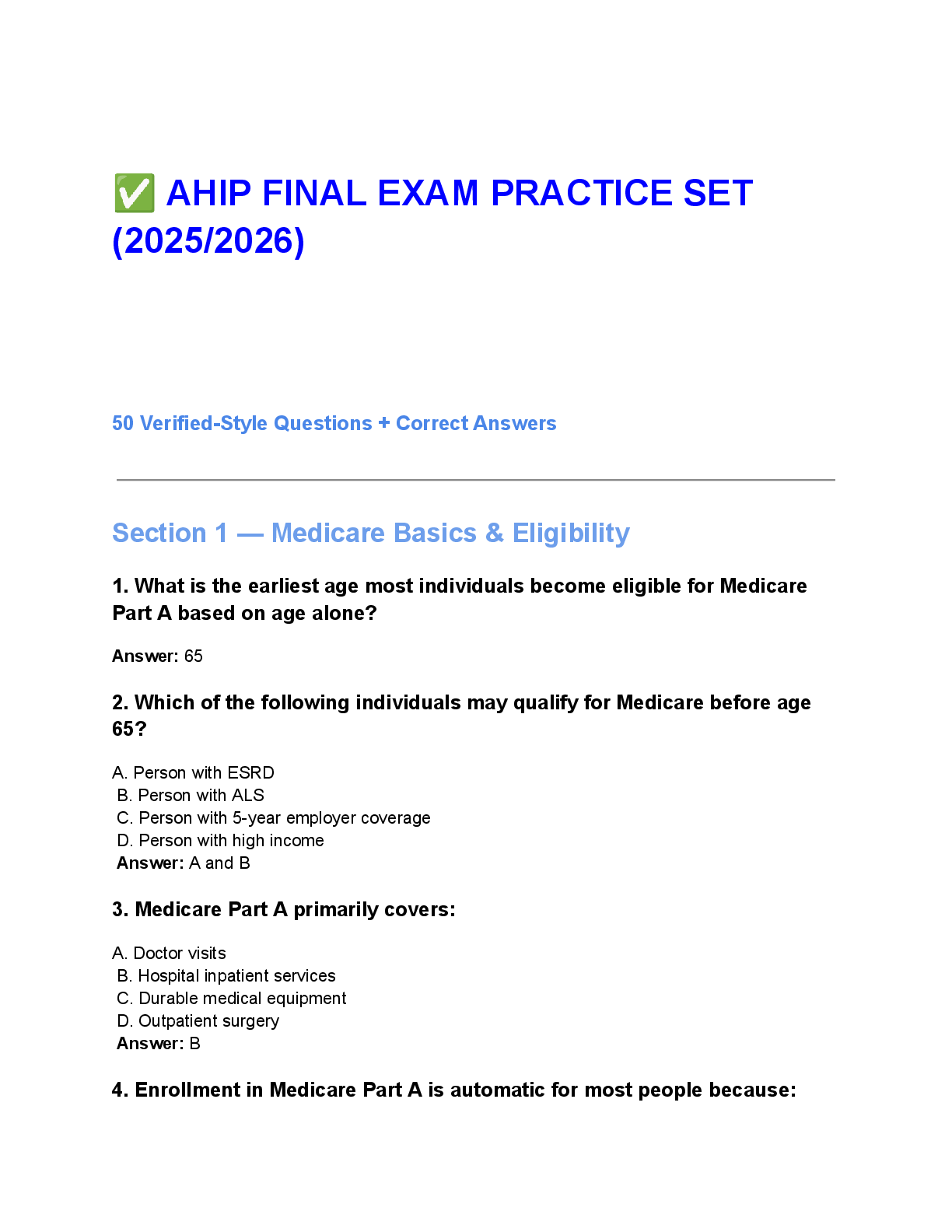 ✅ AHIP FINAL EXAM PRACTICE SET (2025/2026)

50 Verified-Style Questions + Correct Answers

Section 1 — Medicare Basics & Eligibility

1. What is the earliest age most individuals become eligible for Medicare Part A based on age alone?

Answer: 65

2. Which of the following individuals may qualify for Medicare before age 65?

A. Person with ESRD
B. Person with ALS
C. Person with 5-year employer coverage
D. Person with high income
Answer: A and B

3. Medicare Part A primarily covers:

A. Doctor visits
B. Hospital inpatient services
C. Durable medical equipment
D. Outpatient surgery
Answer: B

4. Enrollment in Medicare Part A is automatic for most people because: